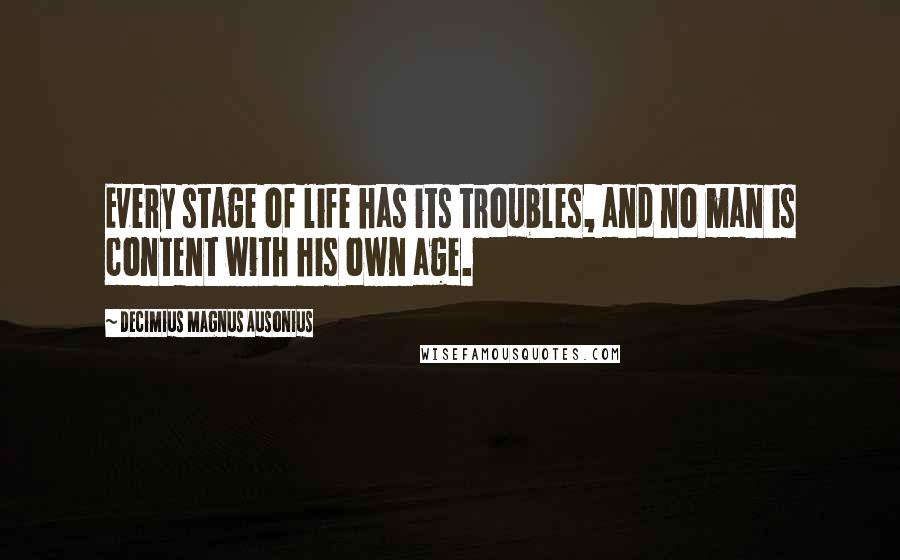 EVERY STAGE OF LIFE HAS ITS TROUBLES, AND NO MAN IS CONTENT WITH HIS OWN AGE.

~ DECIMIUS MAGNUS AUSONIUS

WISEFAMOUSQUOTES.COM